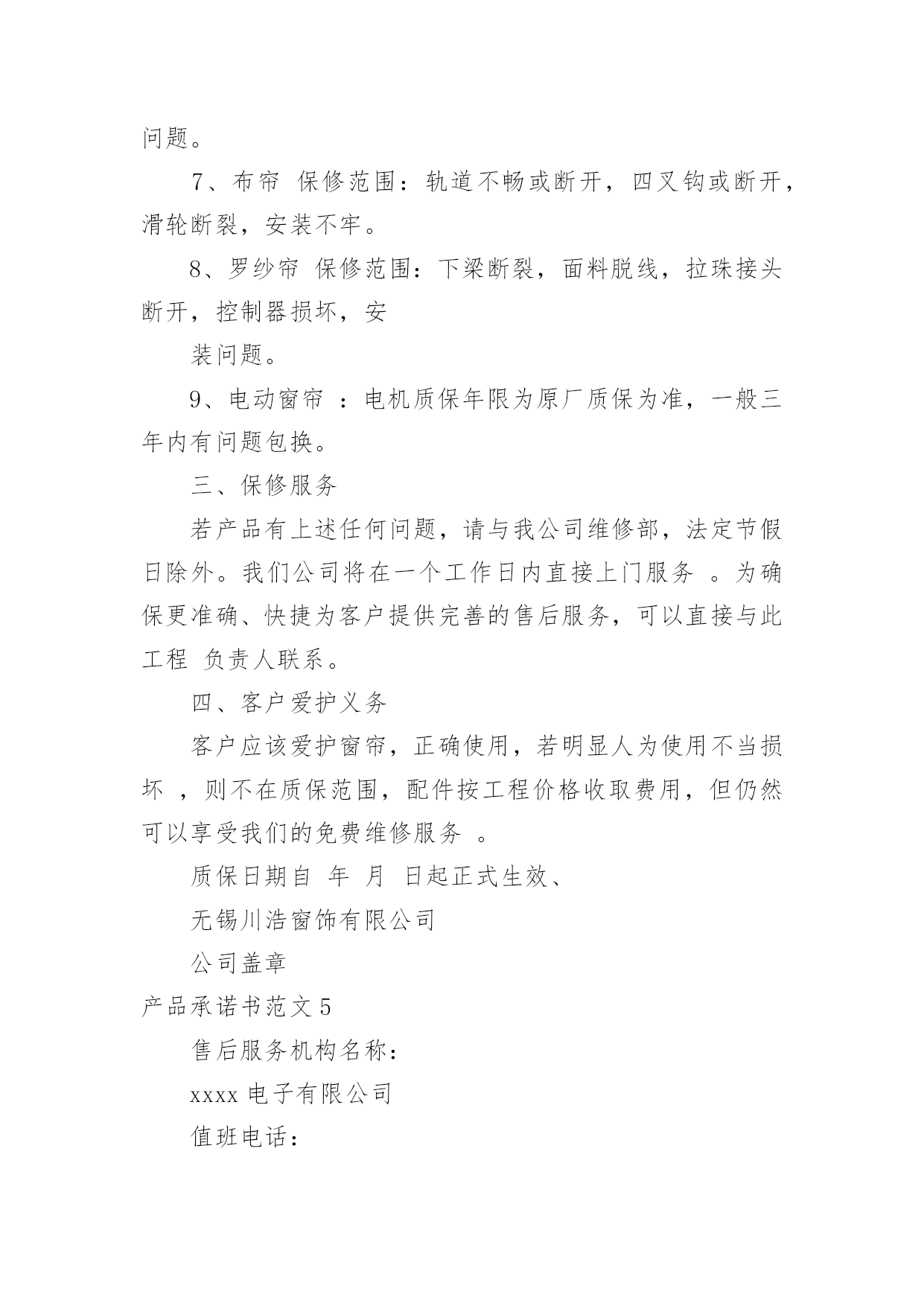 问题。

7、布帘 保修范围：轨道不畅或断开，四叉钩或断开，滑轮断裂，安装不牢。

8、罗纱帘 保修范围：下梁断裂，面料脱线，拉珠接头断开，控制器损坏，安

装问题。

9、电动窗帘 ：电机质保年限为原厂质保为准，一般三年内有问题包换。

三、保修服务

若产品有上述任何问题，请与我公司维修部，法定节假日除外。我们公司将在一个工作日内直接上门服务 。为确保更准确、快捷为客户提供完善的售后服务，可以直接与此工程 负责人联系。

四、客户爱护义务

客户应该爱护窗帘，正确使用，若明显人为使用不当损坏 ，则不在质保范围，配件按工程价格收取费用，但仍然可以享受我们的免费维修服务 。

质保日期自 年 月 日起正式生效、

无锡川浩窗饰有限公司

公司盖章

产品承诺书范文 5

售后服务机构名称：

xxxx 电子有限公司

值班电话：